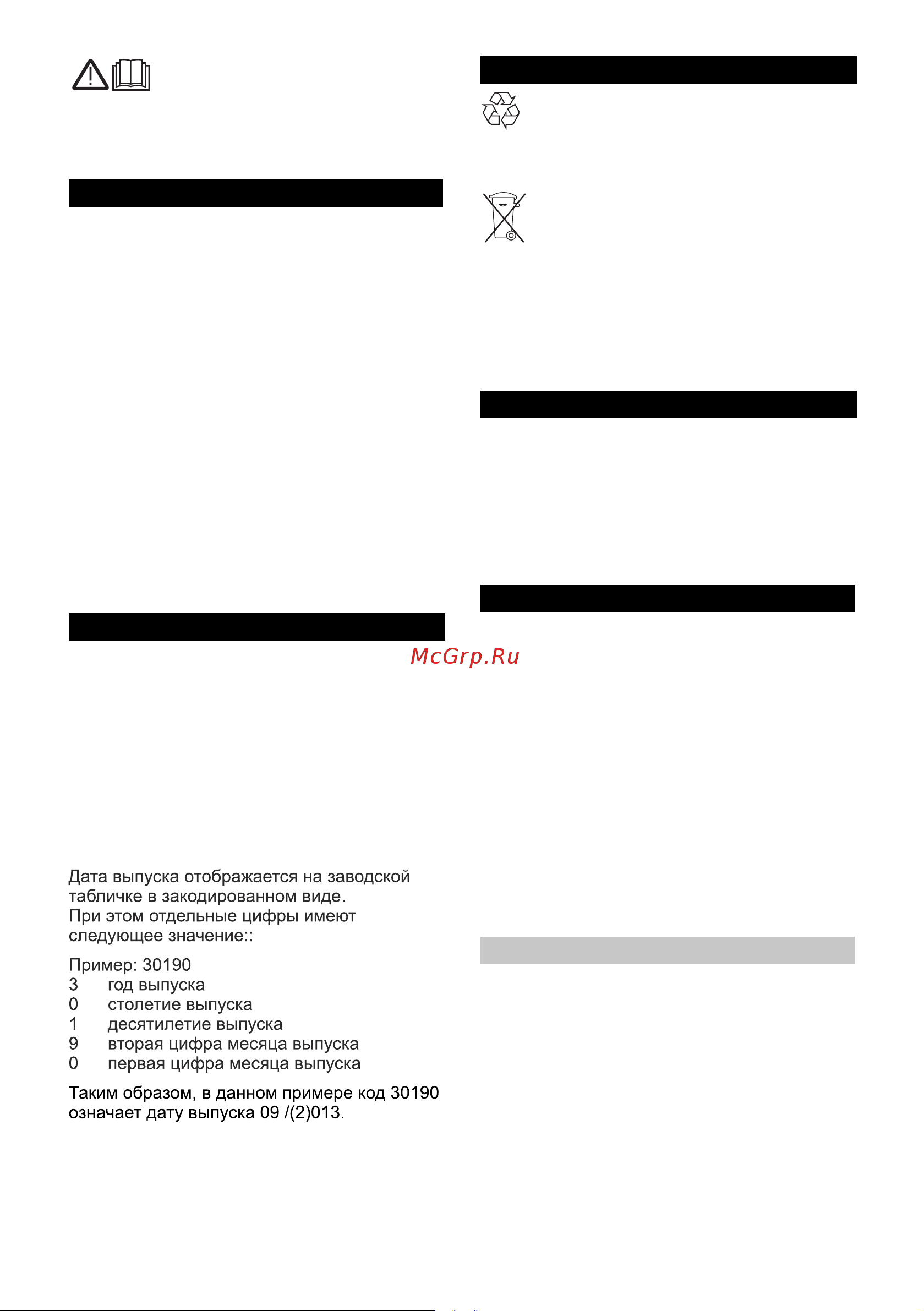 McGrp.Ru

Дата выпуска отображается на заводской табличке в закодированном виде.
При этом отдельные цифры имеют следующее значение::

Пример: 30190
3 год выпуска
0 столетие выпуска
1 десятилетие выпуска
9 вторая цифра месяца выпуска
0 первая цифра месяца выпуска

Таким образом, в данном примере код 30190 означает дату выпуска 09 /(2)013.